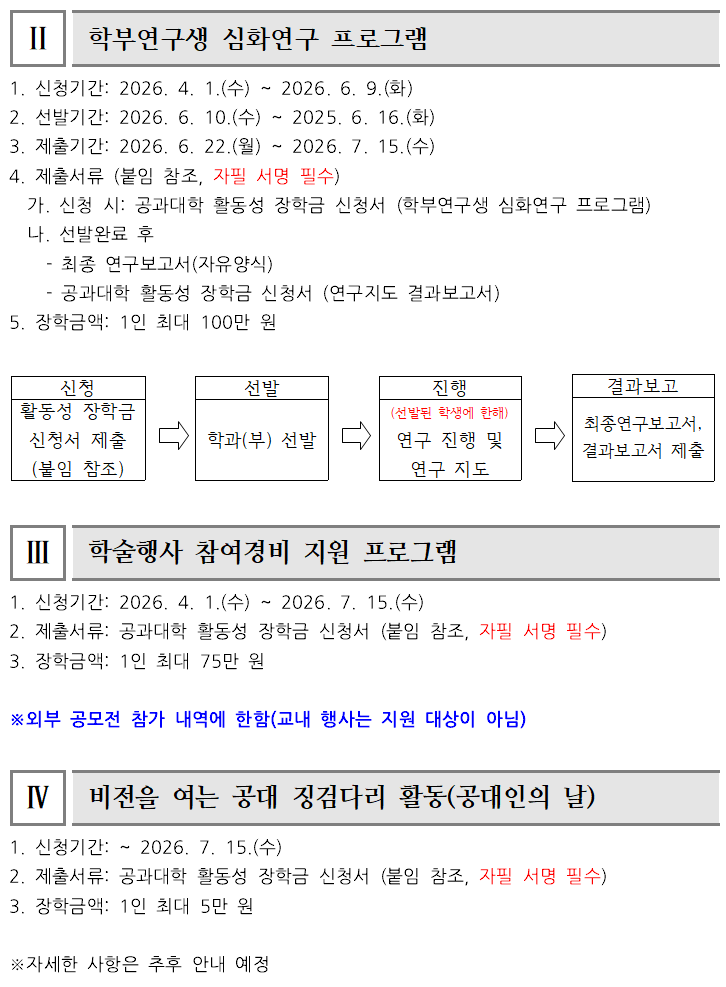 Ⅱ 학부연구생 심화연구 프로그램

1. 신청기간: 2026. 4. 1.(수) ~ 2026. 6. 9.(화)
2. 선발기간: 2026. 6. 10.(수) ~ 2025. 6. 16.(화)
3. 제출기간: 2026. 6. 22.(월) ~ 2026. 7. 15.(수)
4. 제출서류 (붙임 참조, 자필 서명 필수)
가. 신청 시: 공과대학 활동성 장학금 신청서 (학부연구생 심화연구 프로그램)
나. 선발완료 후
- 최종 연구보고서(자유양식)
- 공과대학 활동성 장학금 신청서 (연구지도 결과보고서)
5. 장학금액: 1인 최대 100만 원

신청
활동성 장학금 신청서 제출 (붙임 참조)

선발
학과(부) 선발

진행
(선발된 학생에 한해)
연구 진행 및 연구 지도

결과보고
최종연구보고서, 결과보고서 제출

Ⅲ 학술행사 참여경비 지원 프로그램

1. 신청기간: 2026. 4. 1.(수) ~ 2026. 7. 15.(수)
2. 제출서류: 공과대학 활동성 장학금 신청서 (붙임 참조, 자필 서명 필수)
3. 장학금액: 1인 최대 75만 원

※외부 공모전 참가 내역에 한함(교내 행사는 지원 대상이 아님)

Ⅳ 비전을 여는 공대 징검다리 활동(공대인의 날)

1. 신청기간: ~ 2026. 7. 15.(수)
2. 제출서류: 공과대학 활동성 장학금 신청서 (붙임 참조, 자필 서명 필수)
3. 장학금액: 1인 최대 5만 원

※자세한 사항은 추후 안내 예정